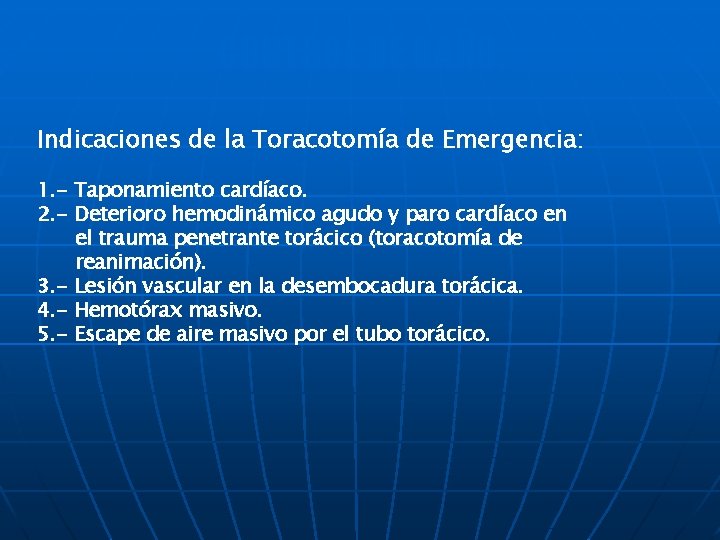 Indicaciones de la Toracotomía de Emergencia:

1.- Taponamiento cardíaco.
2.- Deterioro hemodinámico agudo y paro cardíaco en el trauma penetrante torácico (toracotomía de reanimación).
3.- Lesión vascular en la desembocadura torácica.
4.- Hemotórax masivo.
5.- Escape de aire masivo por el tubo torácico.